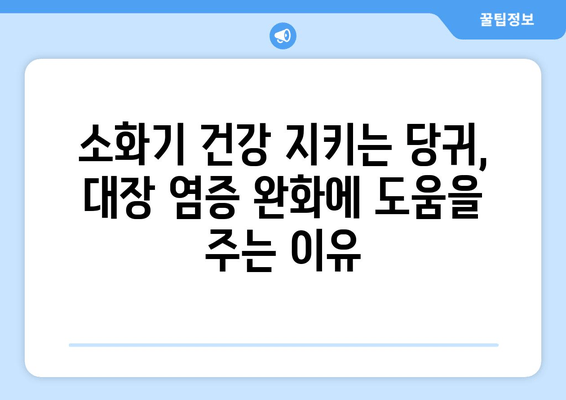 꿀팁정보

소화기 건강 지키는 당귀, 대장 염증 완화에 도움을 주는 이유